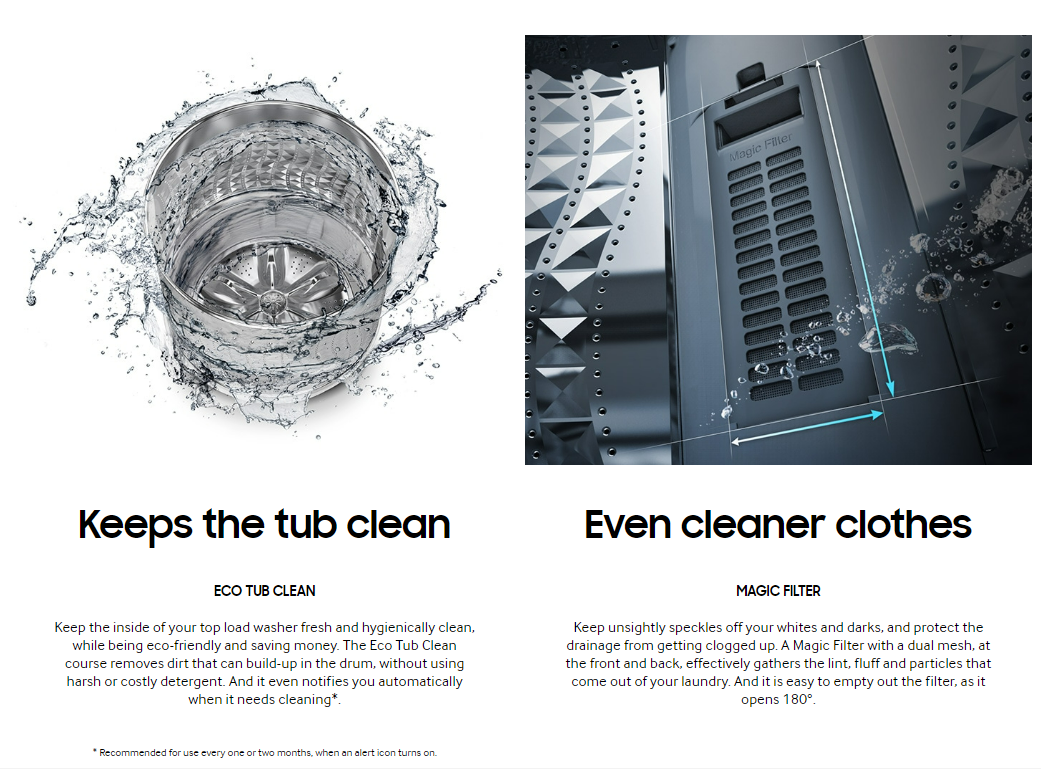 Magic Filter

Keeps the tub clean

ECO TUB CLEAN

Keep the inside of your top load washer fresh and hygienically clean, while being eco-friendly and saving money. The Eco Tub Clean course removes dirt that can build-up in the drum, without using harsh or costly detergent. And it even notifies you automatically when it needs cleaning*.

* Recommended for use every one or two months, when an alert icon turns on.

Even cleaner clothes

MAGIC FILTER

Keep unsightly speckles off your whites and darks, and protect the drainage from getting clogged up. A Magic Filter with a dual mesh, at the front and back, effectively gathers the lint, fluff and particles that come out of your laundry. And it is easy to empty out the filter, as it opens 180°.